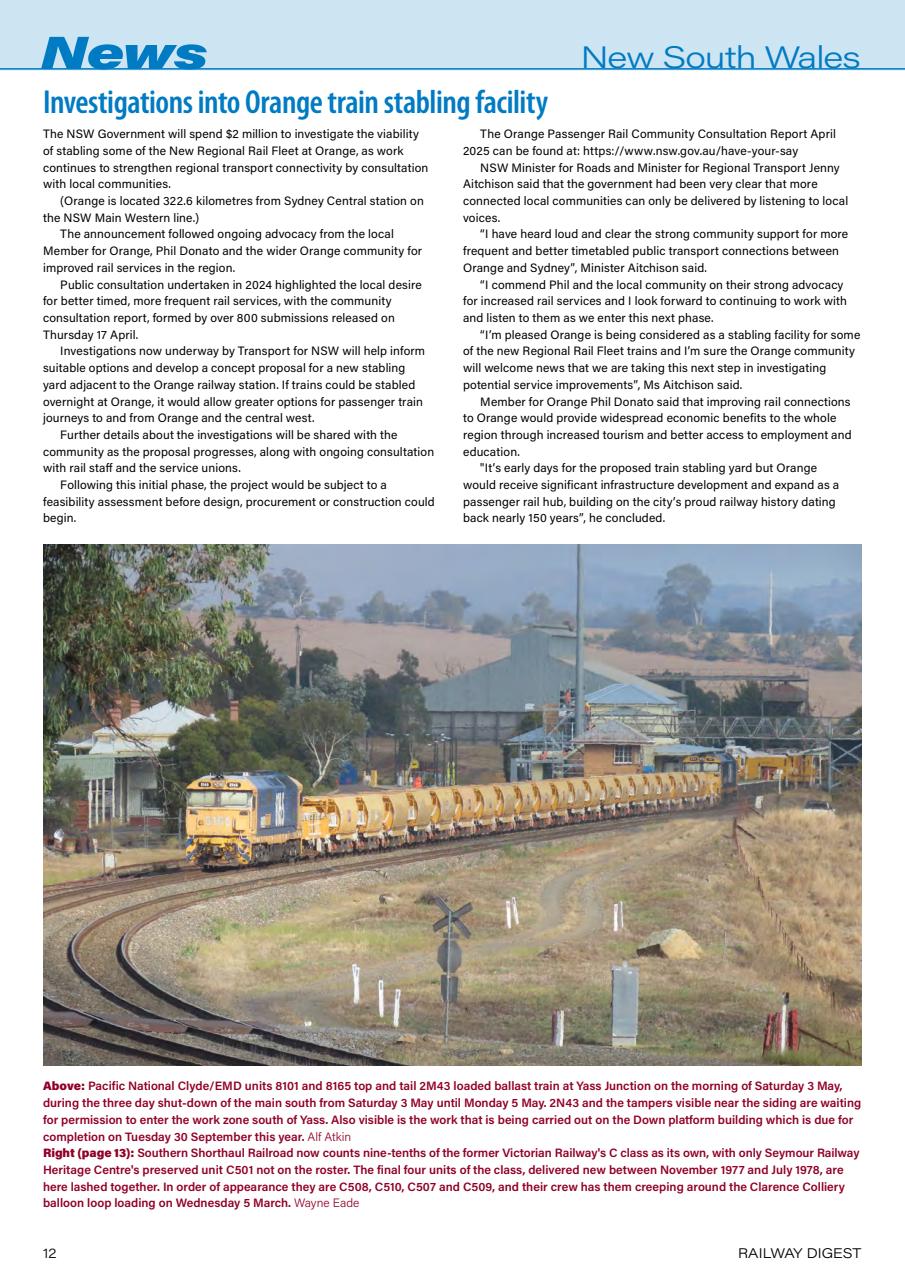 News

New South Wales

Investigations into Orange train stabling facility

The NSW Government will spend $2 million to investigate the viability of stabling some of the New Regional Rail Fleet at Orange, as work continues to strengthen regional transport connectivity by consultation with local communities.

(Orange is located 322.6 kilometres from Sydney Central station on the NSW Main Western line.)

The announcement followed ongoing advocacy from the local Member for Orange, Phil Donato and the wider Orange community for improved rail services in the region.

Public consultation undertaken in 2024 highlighted the local desire for better timed, more frequent rail services, with the community consultation report, formed by over 800 submissions released on Thursday 17 April.

Investigations now underway by Transport for NSW will help inform suitable options and develop a concept proposal for a new stabling yard adjacent to the Orange railway station. If trains could be stabled overnight at Orange, it would allow greater options for passenger train journeys to and from Orange and the central west.

Further details about the investigations will be shared with the community as the proposal progresses, along with ongoing consultation with rail staff and the service unions.

Following this initial phase, the project would be subject to a feasibility assessment before design, procurement or construction could begin.

The Orange Passenger Rail Community Consultation Report April 2025 can be found at: https://www.nsw.gov.au/have-your-say

NSW Minister for Roads and Minister for Regional Transport Jenny Aitchison said that the government had been very clear that more connected local communities can only be delivered by listening to local voices.

"I have heard loud and clear the strong community support for more frequent and better timetabled public transport connections between Orange and Sydney", Minister Aitchison said.

"I commend Phil and the local community on their strong advocacy for increased rail services and I look forward to continuing to work with and listen to them as we enter this next phase.

"I'm pleased Orange is being considered as a stabling facility for some of the new Regional Rail Fleet trains and I'm sure the Orange community will welcome news that we are taking this next step in investigating potential service improvements", Ms Aitchison said.

Member for Orange Phil Donato said that improving rail connections to Orange would provide widespread economic benefits to the whole region through increased tourism and better access to employment and education.

"It's early days for the proposed train stabling yard but Orange would receive significant infrastructure development and expand as a passenger rail hub, building on the city's proud railway history dating back nearly 150 years", he concluded.

Above: Pacific National Clyde/EMD units 8101 and 8165 top and tail 2M43 loaded ballast train at Yass Junction on the morning of Saturday 3 May, during the three day shut-down of the main south from Saturday 3 May until Monday 5 May. 2N43 and the tampers visible near the siding are waiting for permission to enter the work zone south of Yass. Also visible is the work that is being carried out on the Down platform building which is due for completion on Tuesday 30 September this year. Alf Atkin

Right (page 13): Southern Shorthaul Railroad now counts nine-tenths of the former Victorian Railway's C class as its own, with only Seymour Railway Heritage Centre's preserved unit C501 not on the roster. The final four units of the class, delivered new between November 1977 and July 1978, are here lashed together. In order of appearance they are C508, C510, C507 and C509, and their crew has them creeping around the Clarence Colliery balloon loop loading on Wednesday 5 March. Wayne Eade

12

RAILWAY DIGEST